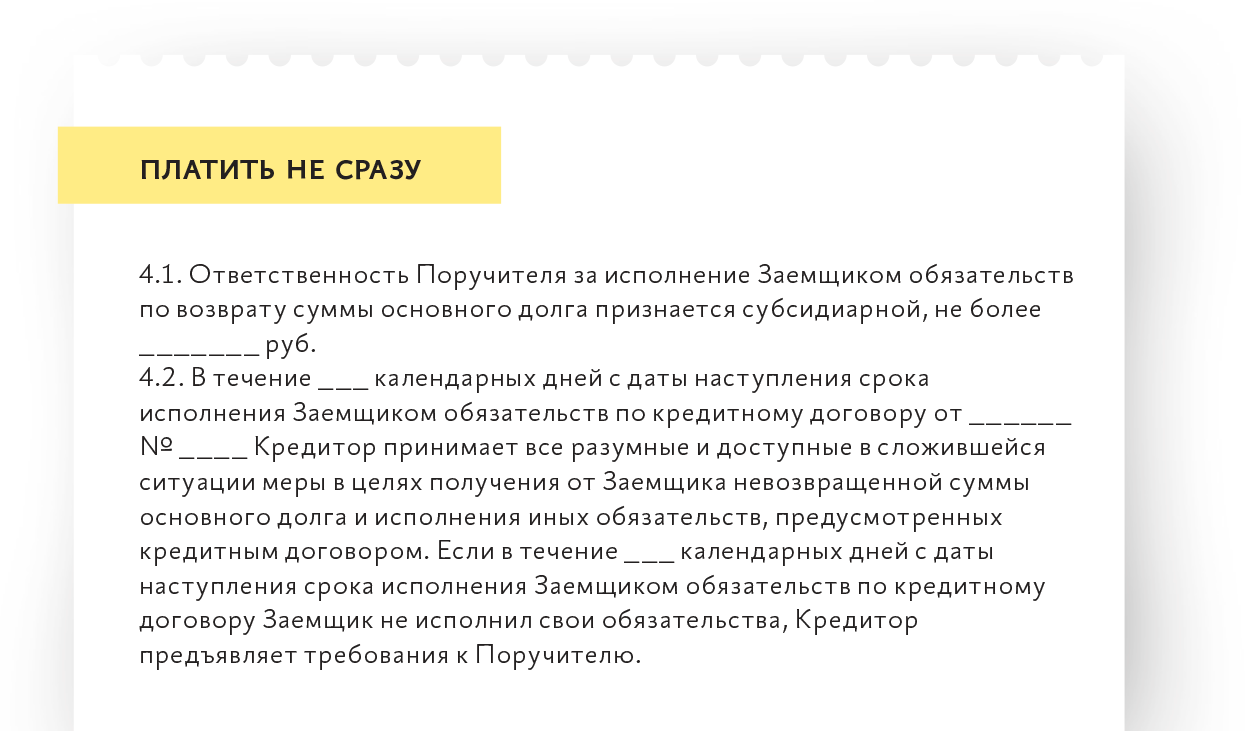 ПЛАТИТЬ НЕ СРАЗУ

4.1. Ответственность Поручителя за исполнение Заемщиком обязательств по возврату суммы основного долга признается субсидиарной, не более _______ руб.
4.2. В течение ___ календарных дней с даты наступления срока исполнения Заемщиком обязательств по кредитному договору от ______ № ____ Кредитор принимает все разумные и доступные в сложившейся ситуации меры в целях получения от Заемщика невозвращенной суммы основного долга и исполнения иных обязательств, предусмотренных кредитным договором. Если в течение ___ календарных дней с даты наступления срока исполнения Заемщиком обязательств по кредитному договору Заемщик не исполнил свои обязательства, Кредитор предъявляет требования к Поручителю.